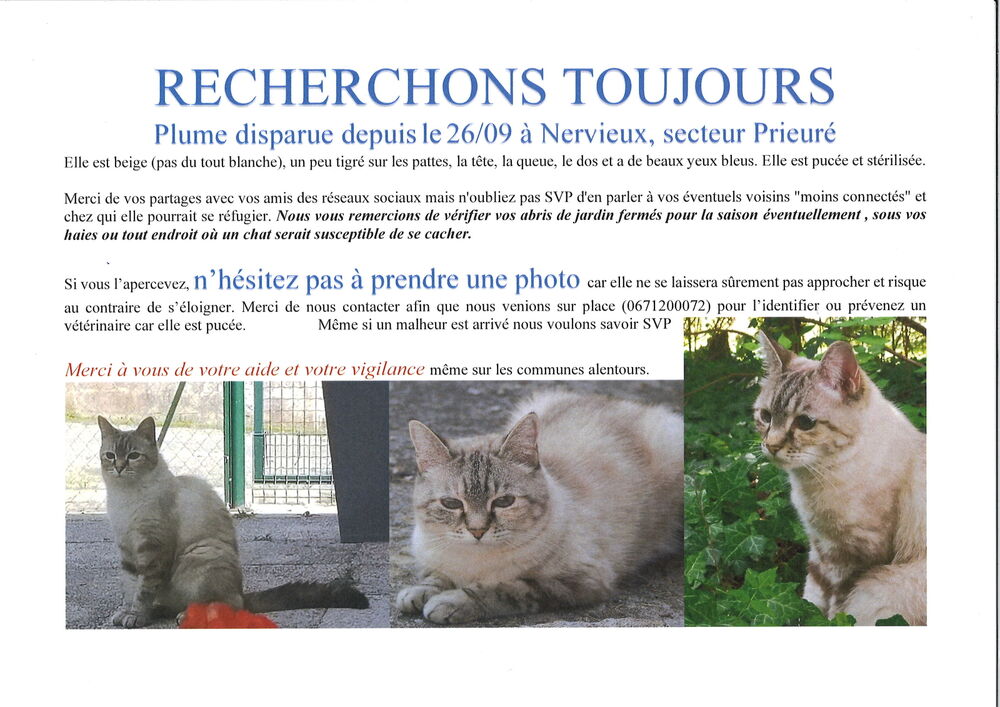 RECHERCHONS TOUJOURS

Plume disparue depuis le 26/09 à Nervieux, secteur Prieuré

Elle est beige (pas du tout blanche), un peu tigré sur les pattes, la tête, la queue, le dos et a de beaux yeux bleus. Elle est pucée et stérilisée.

Merci de vos partages avec vos amis des réseaux sociaux mais n'oubliez pas SVP d'en parler à vos éventuels voisins "moins connectés" et chez qui elle pourrait se réfugier. Nous vous remercions de vérifier vos abris de jardin fermés pour la saison éventuellement , sous vos haies ou tout endroit où un chat serait susceptible de se cacher.

Si vous l'apercevez, n'hésitez pas à prendre une photo car elle ne se laissera sûrement pas approcher et risque au contraire de s'éloigner. Merci de nous contacter afin que nous venions sur place (0671200072) pour l'identifier ou prévenez un vétérinaire car elle est pucée. Même si un malheur est arrivé nous voulons savoir SVP

Merci à vous de votre aide et votre vigilance même sur les communes alentours.